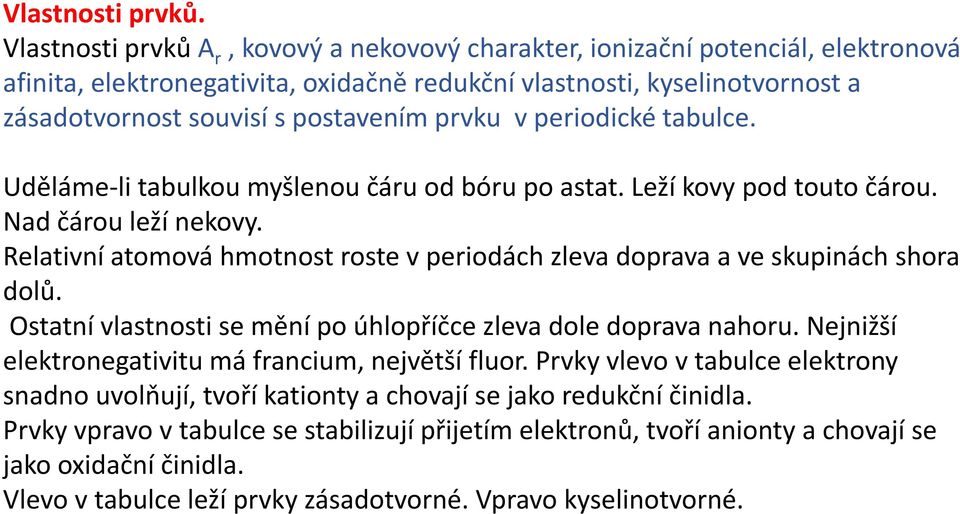 Vlastnosti prvků.
Vlastnosti prvků $A_r$ , kovový a nekovový charakter, ionizační potenciál, elektronová afinita, elektronegativita, oxidačně redukční vlastnosti, kyselinotvornost a zásadotvornost souvisí s postavením prvku v periodické tabulce.

Uděláme-li tabulkou myšlenou čáru od bóru po astat. Leží kovy pod touto čárou. Nad čárou leží nekovy.
Relativní atomová hmotnost roste v periodách zleva doprava a ve skupinách shora dolů.
Ostatní vlastnosti se mění po úhlopříčce zleva dole doprava nahoru. Nejnižší elektronegativitu má francium, největší fluor. Prvky vlevo v tabulce elektrony snadno uvolňují, tvoří kationty a chovají se jako redukční činidla.
Prvky vpravo v tabulce se stabilizují přijetím elektronů, tvoří anionty a chovají se jako oxidační činidla.
Vlevo v tabulce leží prvky zásadotvorné. Vpravo kyselinotvorné.